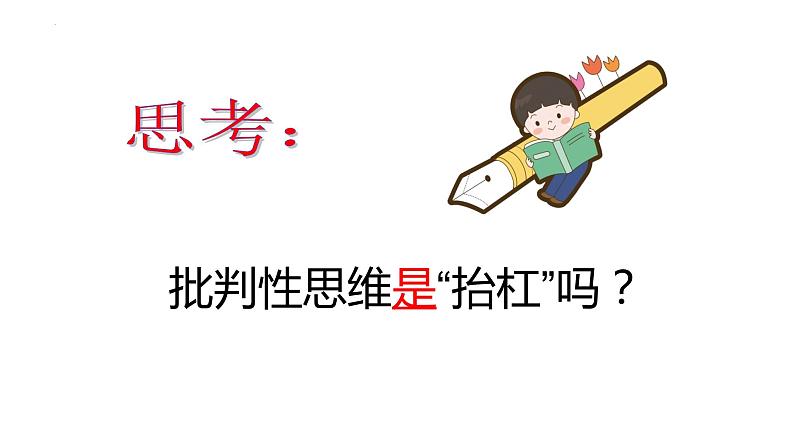 思考：

批判性思维是“抬杠”吗？